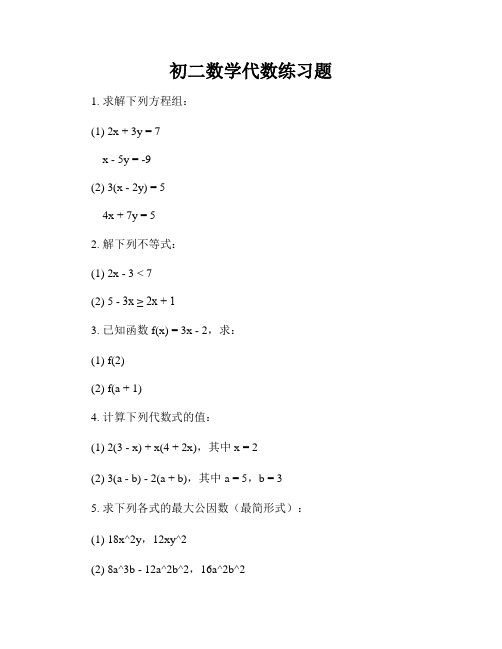 初二数学代数练习题

1. 求解下列方程组：

(1) 2x + 3y = 7

x - 5y = -9

(2) 3(x - 2y) = 5

4x + 7y = 5

2. 解下列不等式：

(1) 2x - 3 < 7

(2) 5 - 3x ≥ 2x + 1

3. 已知函数 f(x) = 3x - 2，求：

(1) f(2)

(2) f(a + 1)

4. 计算下列代数式的值：

(1) 2(3 - x) + x(4 + 2x)，其中 x = 2

(2) 3(a - b) - 2(a + b)，其中 a = 5，b = 3

5. 求下列各式的最大公因数（最简形式）：

(1) 18x^2y，12xy^2

(2) 8a^3b - 12a^2b^2，16a^2b^2